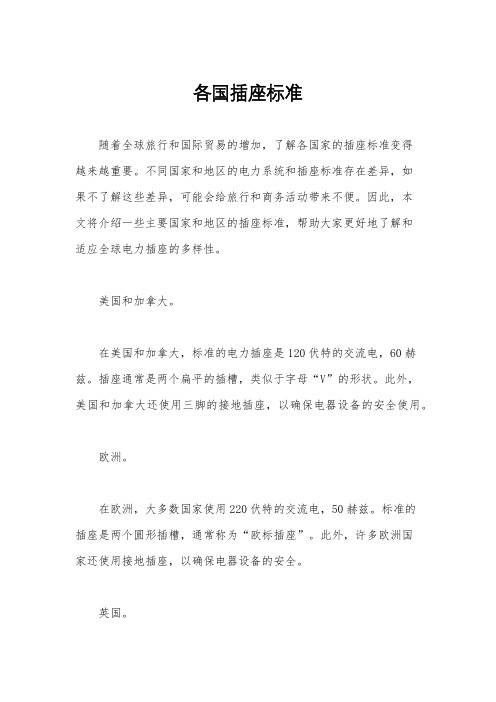 各国插座标准

随着全球旅行和国际贸易的增加，了解各国家的插座标准变得越来越重要。不同国家和地区的电力系统和插座标准存在差异，如果不了解这些差异，可能会给旅行和商务活动带来不便。因此，本文将介绍一些主要国家和地区的插座标准，帮助大家更好地了解和适应全球电力插座的多样性。

美国和加拿大。

在美国和加拿大，标准的电力插座是120伏特的交流电，60赫兹。插座通常是两个扁平的插槽，类似于字母“V”的形状。此外，美国和加拿大还使用三脚的接地插座，以确保电器设备的安全使用。

欧洲。

在欧洲，大多数国家使用220伏特的交流电，50赫兹。标准的插座是两个圆形插槽，通常称为“欧标插座”。此外，许多欧洲国家还使用接地插座，以确保电器设备的安全。

英国。